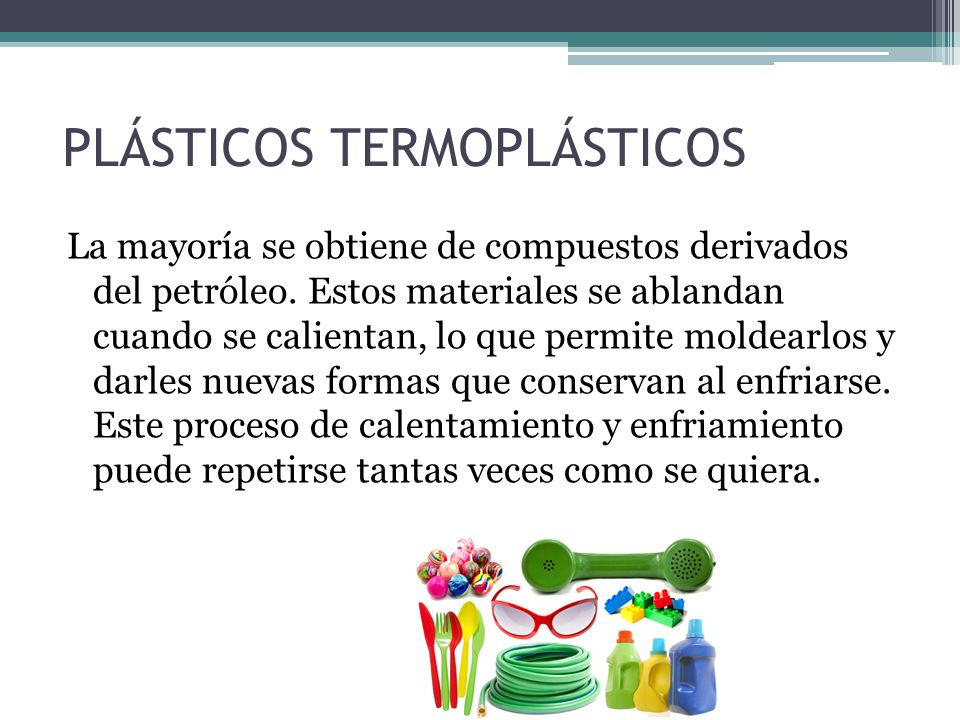 PLÁSTICOS TERMOPLÁSTICOS

La mayoría se obtiene de compuestos derivados del petróleo. Estos materiales se ablandan cuando se calientan, lo que permite moldearlos y darles nuevas formas que conservan al enfriarse. Este proceso de calentamiento y enfriamiento puede repetirse tantas veces como se quiera.